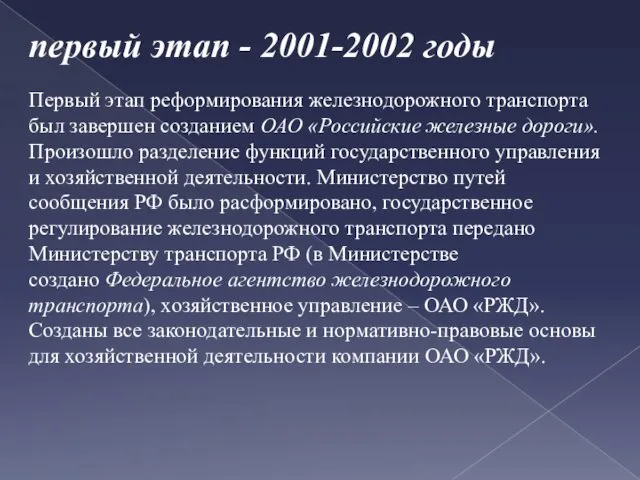 первый этап - 2001-2002 годы

Первый этап реформирования железнодорожного транспорта был завершен созданием ОАО «Российские железные дороги». Произошло разделение функций государственного управления и хозяйственной деятельности. Министерство путей сообщения РФ было расформировано, государственное регулирование железнодорожного транспорта передано Министерству транспорта РФ (в Министерстве создано Федеральное агентство железнодорожного транспорта), хозяйственное управление – ОАО «РЖД». Созданы все законодательные и нормативно-правовые основы для хозяйственной деятельности компании ОАО «РЖД».